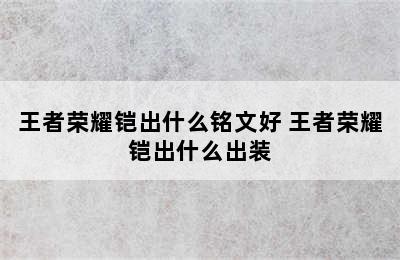 王者荣耀铠出什么铭文好 王者荣耀铠出什么出装